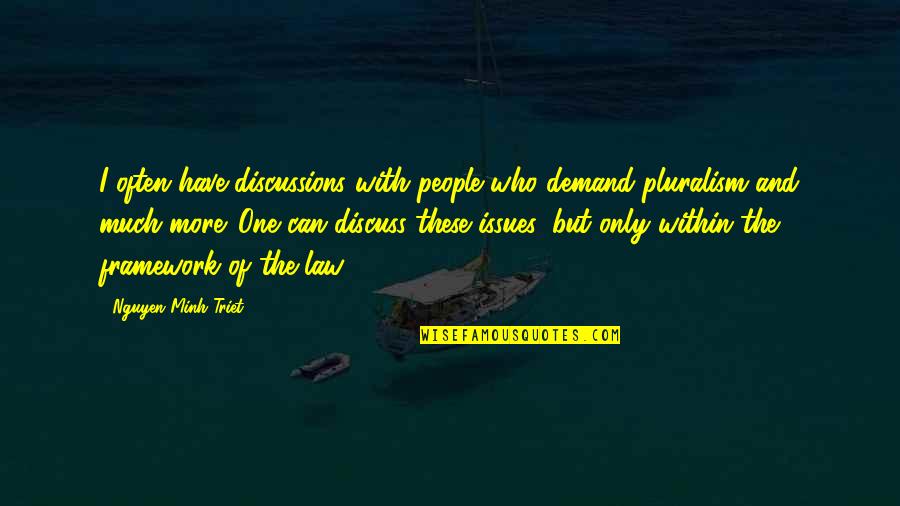 I often have discussions with people who demand pluralism and much more. One can discuss these issues, but only within the framework of the law.

- Nguyen Minh Triet

WISEFAMOUSQUOTES.COM